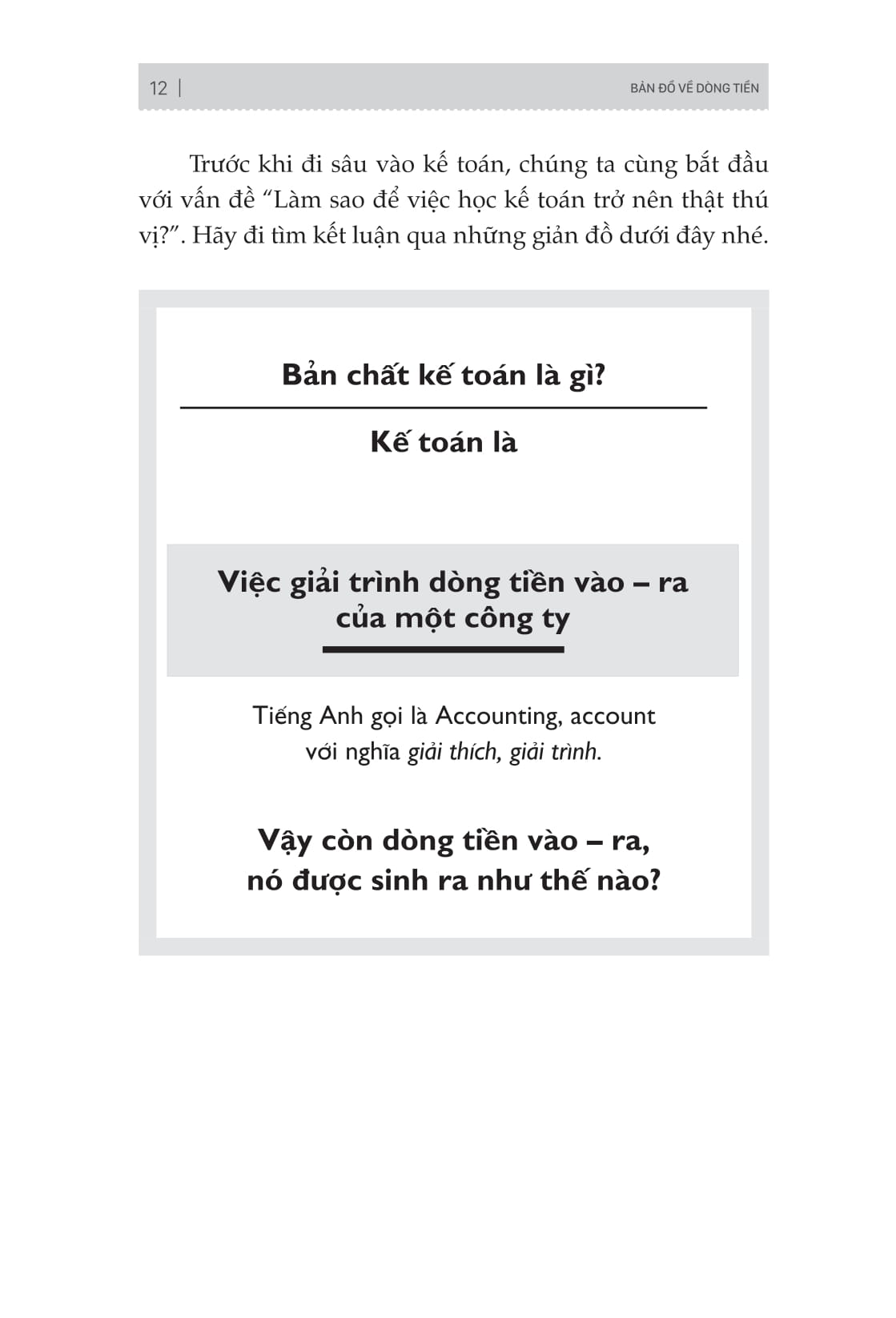 12 | BẢN ĐỒ VỀ DÒNG TIỀN

Trước khi đi sâu vào kế toán, chúng ta cùng bắt đầu với vấn đề “Làm sao để việc học kế toán trở nên thật thú vị?”. Hãy đi tìm kết luận qua những giản đồ dưới đây nhé.

Bản chất kế toán là gì?

Kế toán là

Việc giải trình dòng tiền vào – ra của một công ty

Tiếng Anh gọi là Accounting, account với nghĩa giải thích, giải trình.

Vậy còn dòng tiền vào – ra, nó được sinh ra như thế nào?